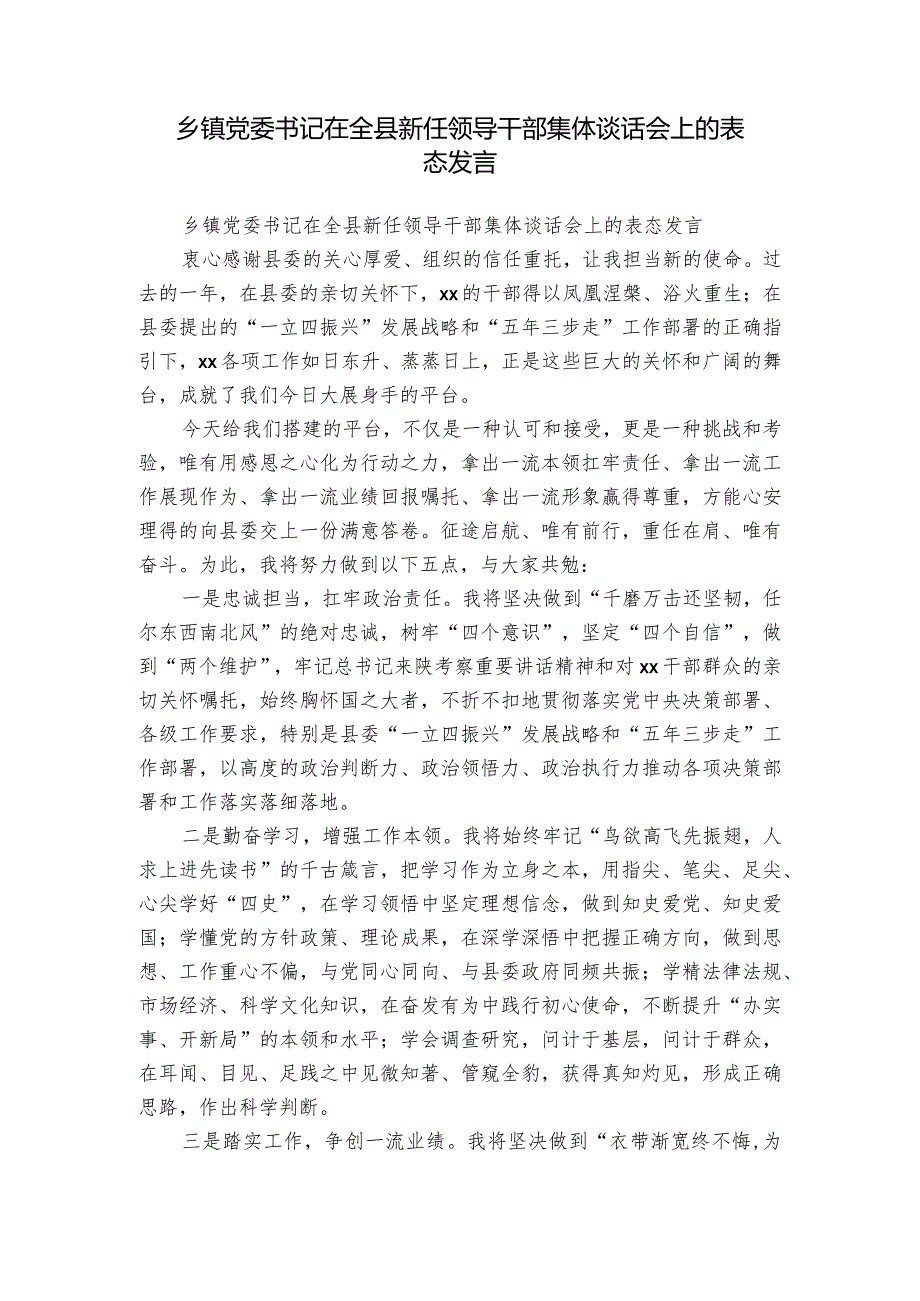 乡镇党委书记在全县新任领导干部集体谈话会上的表态发言

乡镇党委书记在全县新任领导干部集体谈话会上的表态发言

衷心感谢县委的关心厚爱、组织的信任重托，让我担当新的使命。过去的一年，在县委的亲切关怀下，xx的干部得以凤凰涅槃、浴火重生；在县委提出的“一立四振兴”发展战略和“五年三步走”工作部署的正确指引下，xx各项工作如日东升、蒸蒸日上，正是这些巨大的关怀和广阔的舞台，成就了我们今日大展身手的平台。

今天给我们搭建的平台，不仅是一种认可和接受，更是一种挑战和考验，唯有用感恩之心化为行动之力，拿出一流本领扛牢责任、拿出一流工作展现作为、拿出一流业绩回报嘱托、拿出一流形象赢得尊重，方能心安理得的向县委交上一份满意答卷。征途启航、唯有前行，重任在肩、唯有奋斗。为此，我将努力做到以下五点，与大家共勉：

一是忠诚担当，扛牢政治责任。我将坚决做到“千磨万击还坚韧，任尔东西南北风”的绝对忠诚，树牢“四个意识”，坚定“四个自信”，做到“两个维护”，牢记总书记来陕考察重要讲话精神和对xx干部群众的亲切关怀嘱托，始终胸怀国之大者，不折不扣地贯彻落实党中央决策部署、各级工作要求，特别是县委“一立四振兴”发展战略和“五年三步走”工作部署，以高度的政治判断力、政治领悟力、政治执行力推动各项决策部署和工作落实落细落地。

二是勤奋学习，增强工作本领。我将始终牢记“鸟欲高飞先振翅，人求上进先读书”的千古箴言，把学习作为立身之本，用指尖、笔尖、足尖、心尖学好“四史”，在学习领悟中坚定理想信念，做到知史爱党、知史爱国；学懂党的方针政策、理论成果，在深学深悟中把握正确方向，做到思想、工作重心不偏，与党同心同向、与县委政府同频共振；学精法律法规、市场经济、科学文化知识，在奋发有为中践行初心使命，不断提升“办实事、开新局”的本领和水平；学会调查研究，问计于基层，问计于群众，在耳闻、目见、足践之中见微知著、管窥全豹，获得真知灼见，形成正确思路，作出科学判断。

三是踏实工作，争创一流业绩。我将坚决做到“衣带渐宽终不悔，为